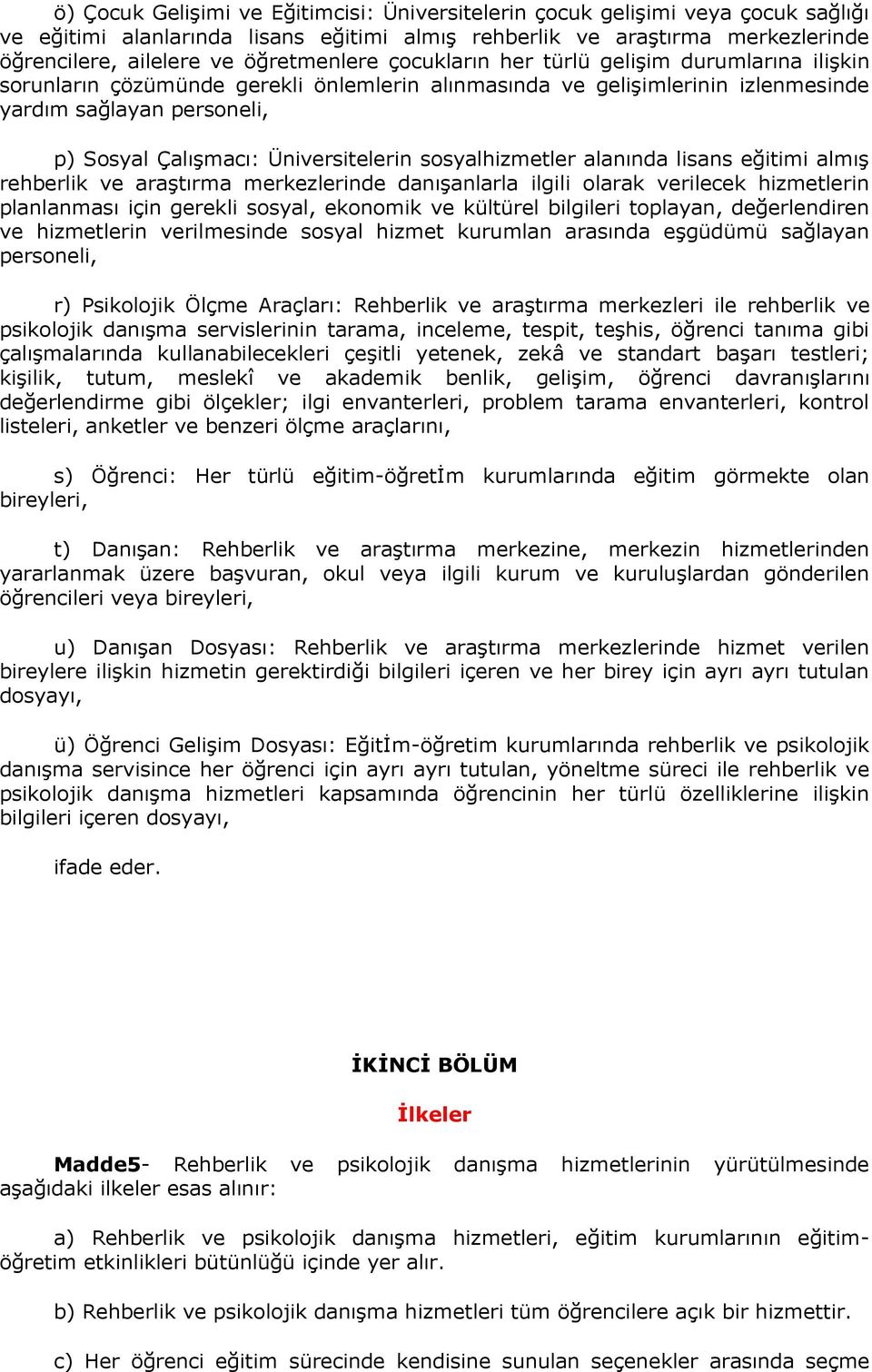 ö) Çocuk Gelişimi ve Eğitimcisi: Üniversitelerin çocuk gelişimi veya çocuk sağlığı ve eğitimi alanlarında lisans eğitimi almış rehberlik ve araştırma merkezlerinde öğrencilere, ailelere ve öğretmenlere çocukların her türlü gelişim durumlarına ilişkin sorunların çözümünde gerekli önlemlerin alınmasında ve gelişimlerinin izlenmesinde yardım sağlayan personeli,

p) Sosyal Çalışmacı: Üniversitelerin sosyalhizmetler alanında lisans eğitimi almış rehberlik ve araştırma merkezlerinde danışanlarla ilgili olarak verilecek hizmetlerin planlanması için gerekli sosyal, ekonomik ve kültürel bilgileri toplayan, değerlendiren ve hizmetlerin verilmesinde sosyal hizmet kurumlan arasında eşgüdümü sağlayan personeli,

r) Psikolojik Ölçme Araçları: Rehberlik ve araştırma merkezleri ile rehberlik ve psikolojik danışma servislerinin tarama, inceleme, tespit, teşhis, öğrenci tanıma gibi çalışmalarında kullanabilecekleri çeşitli yetenek, zekâ ve standart başarı testleri; kişilik, tutum, meslekî ve akademik benlik, gelişim, öğrenci davranışlarını değerlendirme gibi ölçekler; ilgi envanterleri, problem tarama envanterleri, kontrol listeleri, anketler ve benzeri ölçme araçlarını,

s) Öğrenci: Her türlü eğitim-öğretİm kurumlarında eğitim görmekte olan bireyleri,

t) Danışan: Rehberlik ve araştırma merkezine, merkezin hizmetlerinden yararlanmak üzere başvuran, okul veya ilgili kurum ve kuruluşlardan gönderilen öğrencileri veya bireyleri,

u) Danışan Dosyası: Rehberlik ve araştırma merkezlerinde hizmet verilen bireylere ilişkin hizmetin gerektirdiği bilgileri içeren ve her birey için ayrı ayrı tutulan dosyayı,

ü) Öğrenci Gelişim Dosyası: Eğitİm-öğretim kurumlarında rehberlik ve psikolojik danışma servisince her öğrenci için ayrı ayrı tutulan, yöneltme süreci ile rehberlik ve psikolojik danışma hizmetleri kapsamında öğrencinin her türlü özelliklerine ilişkin bilgileri içeren dosyayı,

ifade eder.

İKİNCİ BÖLÜM

İlkeler

Madde5- Rehberlik ve psikolojik danışma hizmetlerinin yürütülmesinde aşağıdaki ilkeler esas alınır:

a) Rehberlik ve psikolojik danışma hizmetleri, eğitim kurumlarının eğitim-öğretim etkinlikleri bütünlüğü içinde yer alır.

b) Rehberlik ve psikolojik danışma hizmetleri tüm öğrencilere açık bir hizmettir.

c) Her öğrenci eğitim sürecinde kendisine sunulan seçenekler arasında seçme